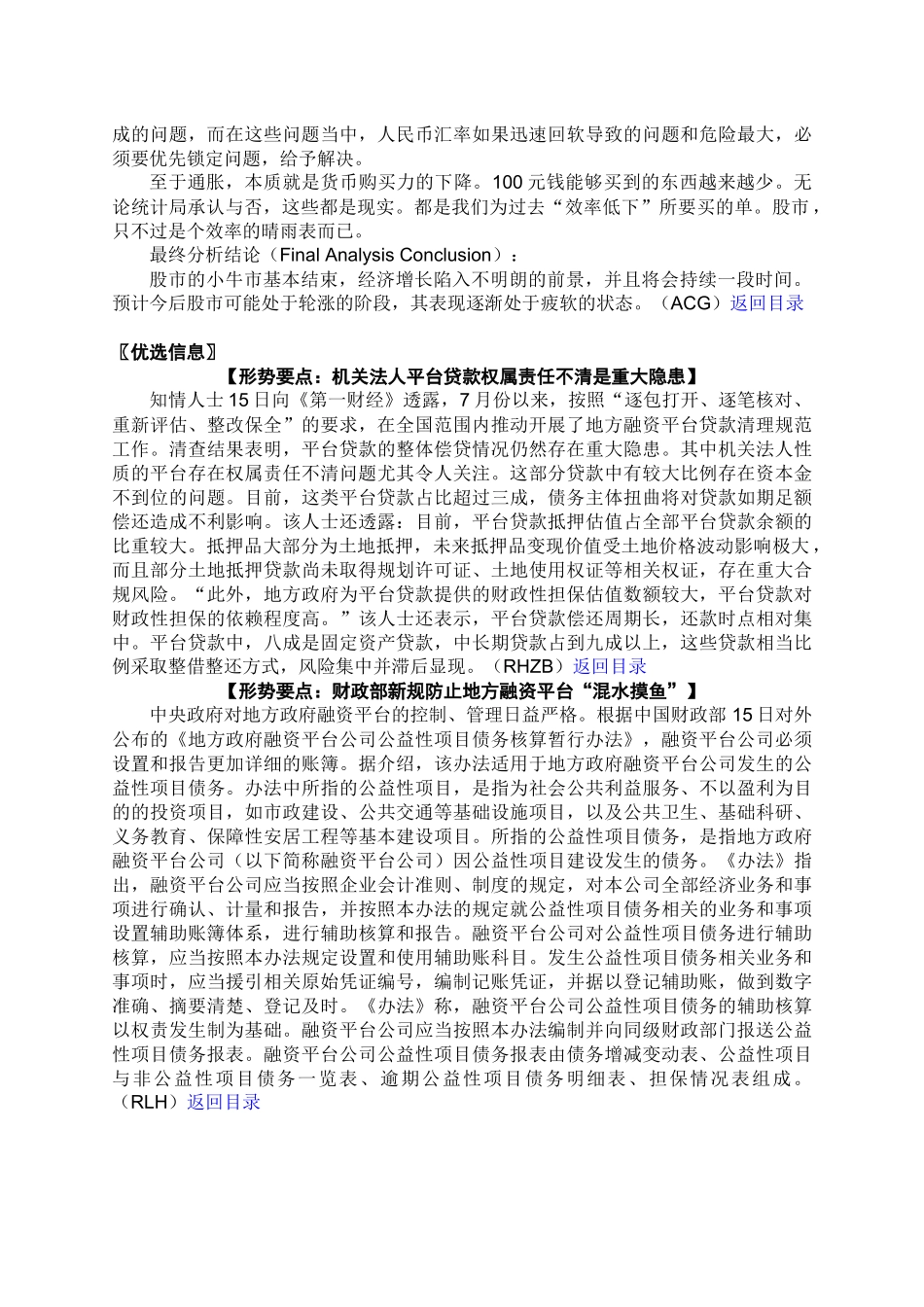 成的问题，而在这些问题当中，人民币汇率如果迅速回软导致的问题和危险最大，必须要优先锁定问题，给予解决。

至于通胀，本质就是货币购买力的下降。100 元钱能够买到的东西越来越少。无论统计局承认与否，这些都是现实。都是我们为过去“效率低下”所要买的单。股市，只不过是个效率的晴雨表而已。

最终分析结论（Final Analysis Conclusion）：

股市的小牛市基本结束，经济增长陷入不明朗的前景，并且将会持续一段时间。预计今后股市可能处于轮涨的阶段，其表现逐渐处于疲软的状态。（ACG）返回目录

〖优选信息〗

【形势要点：机关法人平台贷款权属责任不清是重大隐患】

知情人士 15 日向《第一财经》透露，7 月份以来，按照“逐包打开、逐笔核对、重新评估、整改保全”的要求，在全国范围内推动开展了地方融资平台贷款清理规范工作。清查结果表明，平台贷款的整体偿贷情况仍然存在重大隐患。其中机关法人性质的平台存在权属责任不清问题尤其令人关注。这部分贷款中有较大比例存在资本金不到位的问题。目前，这类平台贷款占比超过三成，债务主体扭曲将对贷款如期足额偿还造成不利影响。该人士还透露：目前，平台贷款抵押估值占全部平台贷款余额的比重较大。抵押品大部分为土地抵押，未来抵押品变现价值受土地价格波动影响极大，而且部分土地抵押贷款尚未取得规划许可证、土地使用权证等相关权证，存在重大合规风险。“此外，地方政府为平台贷款提供的财政性担保估值数额较大，平台贷款对财政性担保的依赖程度高。”该人士还表示，平台贷款偿还周期长，还款时点相对集中。平台贷款中，八成是固定资产贷款，中长期贷款占到九成以上，这些贷款相当比例采取整借整还方式，风险集中并滞后显现。（RHZB）返回目录

【形势要点：财政部新规防止地方融资平台“混水摸鱼”】

中央政府对地方政府融资平台的控制、管理日益严格。根据中国财政部 15 日对外公布的《地方政府融资平台公司公益性项目债务核算暂行办法》，融资平台公司必须设置和报告更加详细的账簿。据介绍，该办法适用于地方政府融资平台公司发生的公益性项目债务。办法中所指的公益性项目，是指为社会公共利益服务、不以盈利为目的的投资项目，如市政建设、公共交通等基础设施项目，以及公共卫生、基础科研、义务教育、保障性安居工程等基本建设项目。所指的公益性项目债务，是指地方政府融资平台公司（以下简称融资平台公司）因公益性项目建设发生的债务。《办法》指出，融资平台公司应当按照企业会计准则、制度的规定，对本公司全部经济业务和事项进行确认、计量和报告，并按照本办法的规定就公益性项目债务相关的业务和事项设置辅助账簿体系，进行辅助核算和报告。融资平台公司对公益性项目债务进行辅助核算，应当按照本办法规定设置和使用辅助账科目。发生公益性项目债务相关业务和事项时，应当援引相关原始凭证编号，编制记账凭证，并据以登记辅助账，做到数字准确、摘要清楚、登记及时。《办法》称，融资平台公司公益性项目债务的辅助核算以权责发生制为基础。融资平台公司应当按照本办法编制并向同级财政部门报送公益性项目债务报表。融资平台公司公益性项目债务报表由债务增减变动表、公益性项目与非公益性项目债务一览表、逾期公益性项目债务明细表、担保情况表组成。（RLH）返回目录